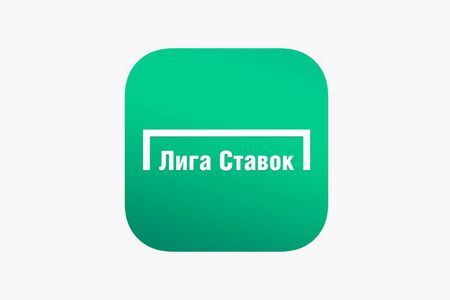 Лига Ставок